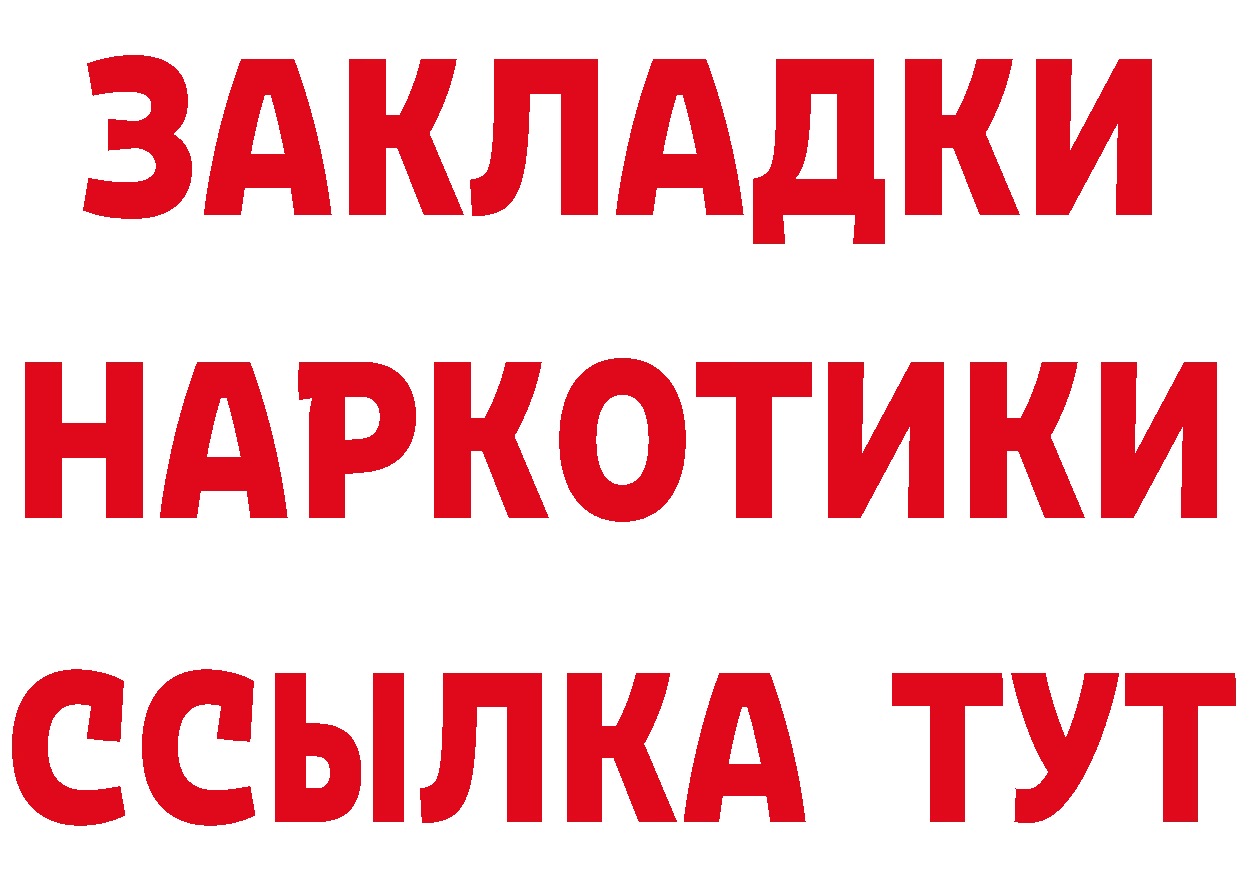 ЗАКЛАДКИ
НАРКОТИКИ
ССЫЛКА ТУТ